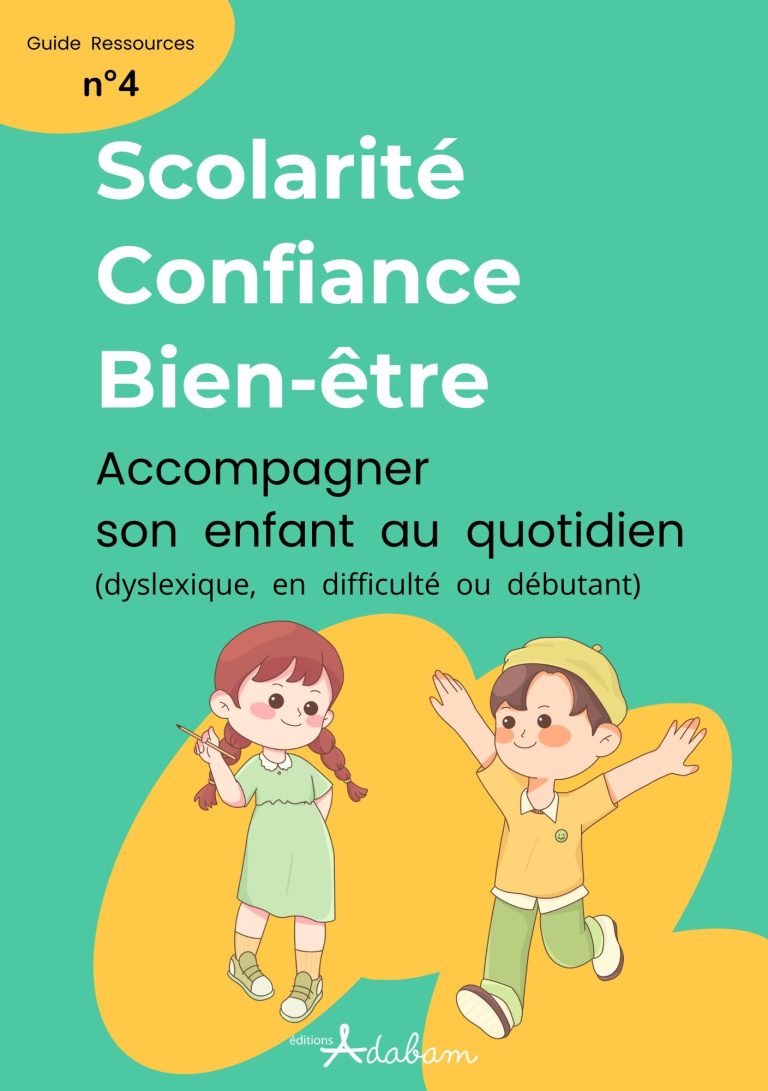 Guide Ressources
n°4

Scolarité
Confiance
Bien-être

Accompagner son enfant au quotidien
(dyslexique, en difficulté ou débutant)

éditions Adabam